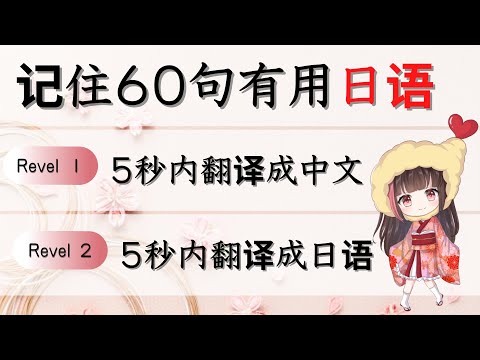 记住60句有用日语

Revel 1 5秒内翻译成中文

Revel 2 5秒内翻译成日语